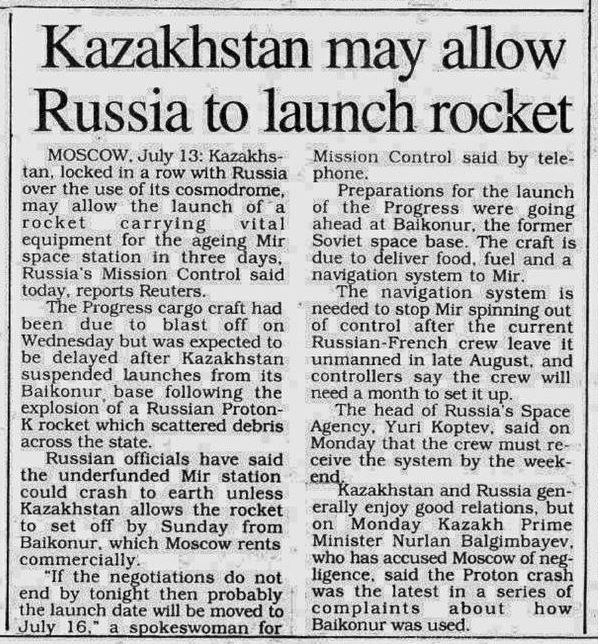 Kazakhstan may allow Russia to launch rocket

MOSCOW, July 13: Kazakhstan, locked in a row with Russia over the use of its cosmodrome, may allow the launch of a rocket carrying vital equipment for the ageing Mir space station in three days, Russia's Mission Control said today, reports Reuters.

The Progress cargo craft had been due to blast off on Wednesday but was expected to be delayed after Kazakhstan suspended launches from its Baikonur base following the explosion of a Russian Proton-K rocket which scattered debris across the state.

Russian officials have said the underfunded Mir station could crash to earth unless Kazakhstan allows the rocket to set off by Sunday from Baikonur, which Moscow rents commercially.

"If the negotiations do not end by tonight then probably the launch date will be moved to July 16," a spokeswoman for Mission Control said by telephone.

Preparations for the launch of the Progress were going ahead at Baikonur, the former Soviet space base. The craft is due to deliver food, fuel and a navigation system to Mir.

The navigation system is needed to stop Mir spinning out of control after the current Russian-French crew leave it unmanned in late August, and controllers say the crew will need a month to set it up.

The head of Russia's Space Agency, Yuri Koptev, said on Monday that the crew must receive the system by the weekend.

Kazakhstan and Russia generally enjoy good relations, but on Monday Kazakh Prime Minister Nurlan Balgimbayev, who has accused Moscow of negligence, said the Proton crash was the latest in a series of complaints about how Baikonur was used.